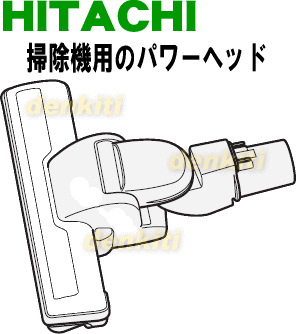 HITACHI
掃除機用のパワーヘッド

denkiti
denkiti
denkiti